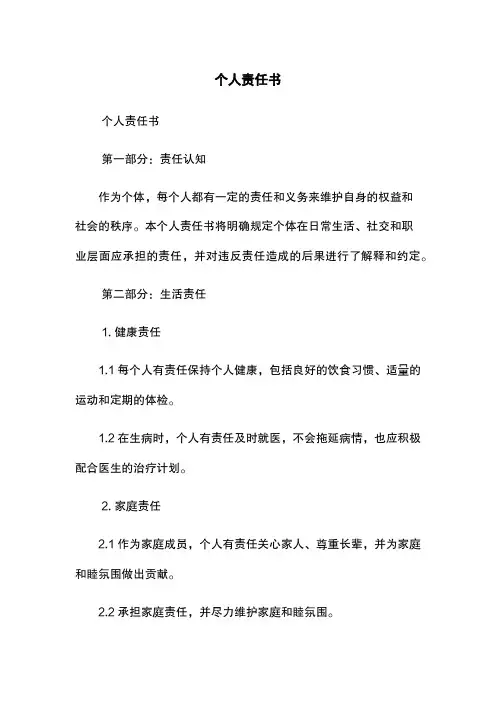 个人责任书

个人责任书

第一部分：责任认知

作为个体，每个人都有一定的责任和义务来维护自身的权益和社会的秩序。本个人责任书将明确规定个体在日常生活、社交和职业层面应承担的责任，并对违反责任造成的后果进行了解释和约定。

第二部分：生活责任

1. 健康责任

1.1 每个人有责任保持个人健康，包括良好的饮食习惯、适量的运动和定期的体检。

1.2 在生病时，个人有责任及时就医，不会拖延病情，也应积极配合医生的治疗计划。

2. 家庭责任

2.1 作为家庭成员，个人有责任关心家人、尊重长辈，并为家庭和睦氛围做出贡献。

2.2 承担家庭责任，并尽力维护家庭和睦氛围。